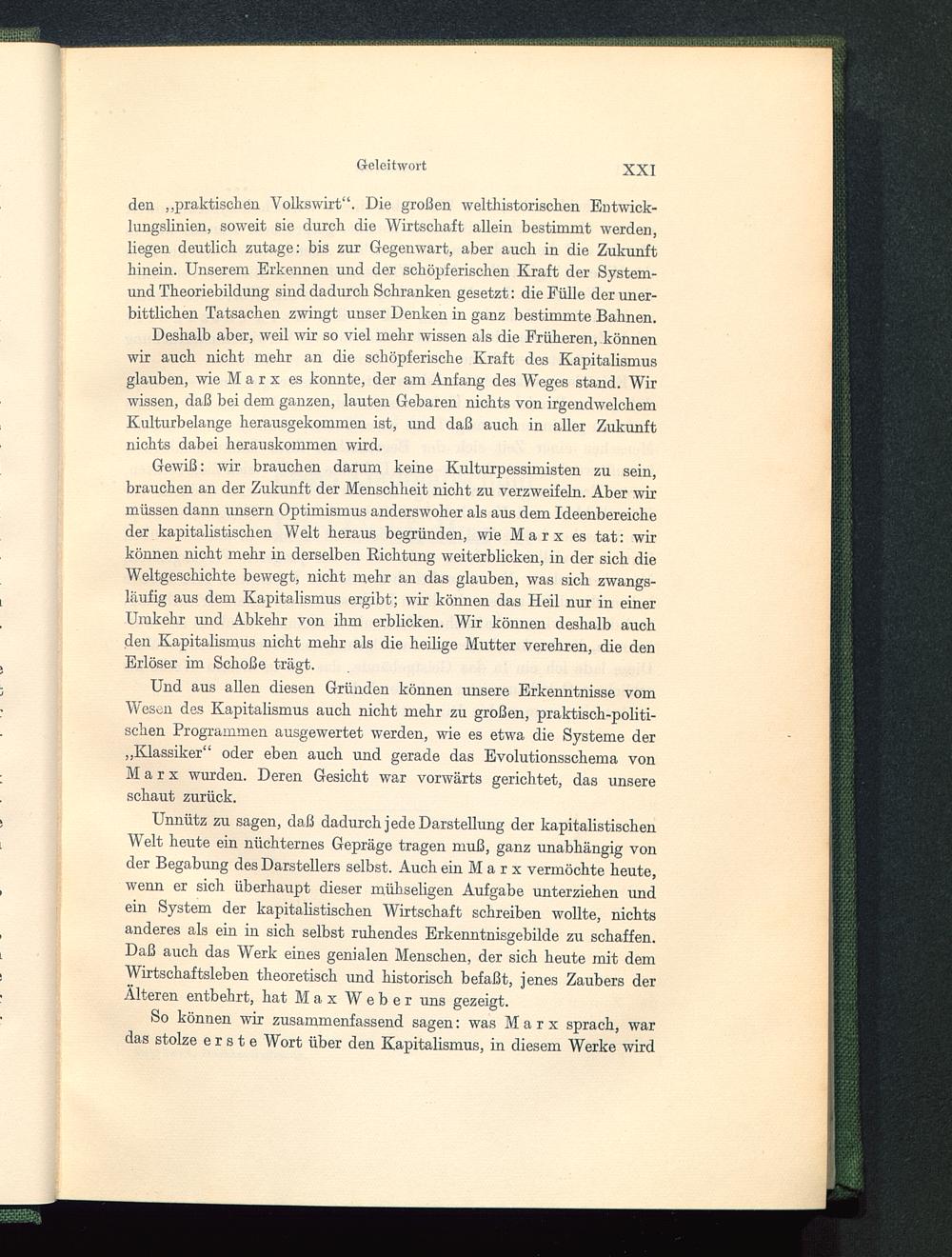 Geleitwort XXI

den „praktischen Volkswirt“. Die großen welthistorischen Entwicklungslinien, soweit sie durch die Wirtschaft allein bestimmt werden, liegen deutlich zutage: bis zur Gegenwart, aber auch in die Zukunft hinein. Unserem Erkennen und der schöpferischen Kraft der System- und Theoriebildung sind dadurch Schranken gesetzt: die Fülle der unerbittlichen Tatsachen zwingt unser Denken in ganz bestimmte Bahnen.

Deshalb aber, weil wir so viel mehr wissen als die Früheren, können wir auch nicht mehr an die schöpferische Kraft des Kapitalismus glauben, wie Marx es konnte, der am Anfang des Weges stand. Wir wissen, daß bei dem ganzen, lauten Gebaren nichts von irgendwelchem Kulturbelange herausgekommen ist, und daß auch in aller Zukunft nichts dabei herauskommen wird.

Gewiß: wir brauchen darum keine Kulturpessimisten zu sein, brauchen an der Zukunft der Menschheit nicht zu verzweifeln. Aber wir müssen dann unsern Optimismus anderswoher als aus dem Ideenbereiche der kapitalistischen Welt heraus begründen, wie Marx es tat: wir können nicht mehr in derselben Richtung weiterblicken, in der sich die Weltgeschichte bewegt, nicht mehr an das glauben, was sich zwangsläufig aus dem Kapitalismus ergibt; wir können das Heil nur in einer Umkehr und Abkehr von ihm erblicken. Wir können deshalb auch den Kapitalismus nicht mehr als die heilige Mutter verehren, die den Erlöser im Schoße trägt.

Und aus allen diesen Gründen können unsere Erkenntnisse vom Wesen des Kapitalismus auch nicht mehr zu großen, praktisch-politischen Programmen ausgewertet werden, wie es etwa die Systeme der „Klassiker“ oder eben auch und gerade das Evolutionsschema von Marx wurden. Deren Gesicht war vorwärts gerichtet, das unsere schaut zurück.

Unnütz zu sagen, daß dadurch jede Darstellung der kapitalistischen Welt heute ein nüchternes Gepräge tragen muß, ganz unabhängig von der Begabung des Darstellers selbst. Auch ein Marx vermöchte heute, wenn er sich überhaupt dieser mühseligen Aufgabe unterziehen und ein System der kapitalistischen Wirtschaft schreiben wollte, nichts anderes als ein in sich selbst ruhendes Erkenntnisgebilde zu schaffen. Daß auch das Werk eines genialen Menschen, der sich heute mit dem Wirtschaftsleben theoretisch und historisch befaßt, jenes Zaubers der Älteren entbehrt, hat Max Weber uns gezeigt.

So können wir zusammenfassend sagen: was Marx sprach, war das stolze erste Wort über den Kapitalismus, in diesem Werke wird